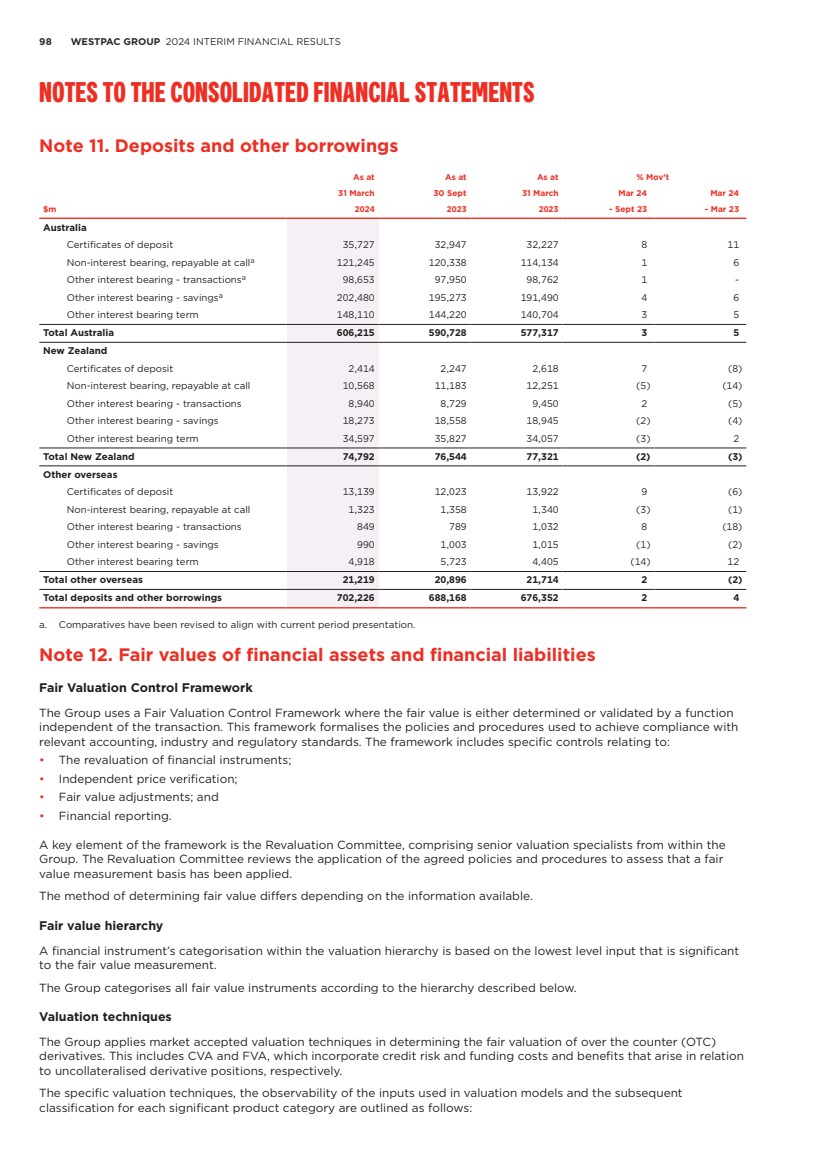 98 WESTPAC GROUP 2024 INTERIM FINANCIAL RESULTS

NOTES TO THE CONSOLIDATED FINANCIAL STATEMENTS

Note 11. Deposits and other borrowings

| $m | As at 31 March 2024 | As at 30 Sept 2023 | As at 31 March 2023 | % Mov't Mar 24 - Sept 23 | Mar 24 - Mar 23 |
|---|---|---|---|---|---|
| Australia | | | | | |
| Certificates of deposit | 35,727 | 32,947 | 32,227 | 8 | 11 |
| Non-interest bearing, repayable at call$^a$ | 121,245 | 120,338 | 114,134 | 1 | 6 |
| Other interest bearing - transactions$^a$ | 98,653 | 97,950 | 98,762 | 1 | - |
| Other interest bearing - savings$^a$ | 202,480 | 195,273 | 191,490 | 4 | 6 |
| Other interest bearing term | 148,110 | 144,220 | 140,704 | 3 | 5 |
| Total Australia | 606,215 | 590,728 | 577,317 | 3 | 5 |
| New Zealand | | | | | |
| Certificates of deposit | 2,414 | 2,247 | 2,618 | 7 | (8) |
| Non-interest bearing, repayable at call | 10,568 | 11,183 | 12,251 | (5) | (14) |
| Other interest bearing - transactions | 8,940 | 8,729 | 9,450 | 2 | (5) |
| Other interest bearing - savings | 18,273 | 18,558 | 18,945 | (2) | (4) |
| Other interest bearing term | 34,597 | 35,827 | 34,057 | (3) | 2 |
| Total New Zealand | 74,792 | 76,544 | 77,321 | (2) | (3) |
| Other overseas | | | | | |
| Certificates of deposit | 13,139 | 12,023 | 13,922 | 9 | (6) |
| Non-interest bearing, repayable at call | 1,323 | 1,358 | 1,340 | (3) | (1) |
| Other interest bearing - transactions | 849 | 789 | 1,032 | 8 | (18) |
| Other interest bearing - savings | 990 | 1,003 | 1,015 | (1) | (2) |
| Other interest bearing term | 4,918 | 5,723 | 4,405 | (14) | 12 |
| Total other overseas | 21,219 | 20,896 | 21,714 | 2 | (2) |
| Total deposits and other borrowings | 702,226 | 688,168 | 676,352 | 2 | 4 |

a. Comparatives have been revised to align with current period presentation.

Note 12. Fair values of financial assets and financial liabilities

Fair Valuation Control Framework

The Group uses a Fair Valuation Control Framework where the fair value is either determined or validated by a function independent of the transaction. This framework formalises the policies and procedures used to achieve compliance with relevant accounting, industry and regulatory standards. The framework includes specific controls relating to:
• The revaluation of financial instruments;
• Independent price verification;
• Fair value adjustments; and
• Financial reporting.

A key element of the framework is the Revaluation Committee, comprising senior valuation specialists from within the Group. The Revaluation Committee reviews the application of the agreed policies and procedures to assess that a fair value measurement basis has been applied.

The method of determining fair value differs depending on the information available.

Fair value hierarchy

A financial instrument's categorisation within the valuation hierarchy is based on the lowest level input that is significant to the fair value measurement.

The Group categorises all fair value instruments according to the hierarchy described below.

Valuation techniques

The Group applies market accepted valuation techniques in determining the fair valuation of over the counter (OTC) derivatives. This includes CVA and FVA, which incorporate credit risk and funding costs and benefits that arise in relation to uncollateralised derivative positions, respectively.

The specific valuation techniques, the observability of the inputs used in valuation models and the subsequent classification for each significant product category are outlined as follows: